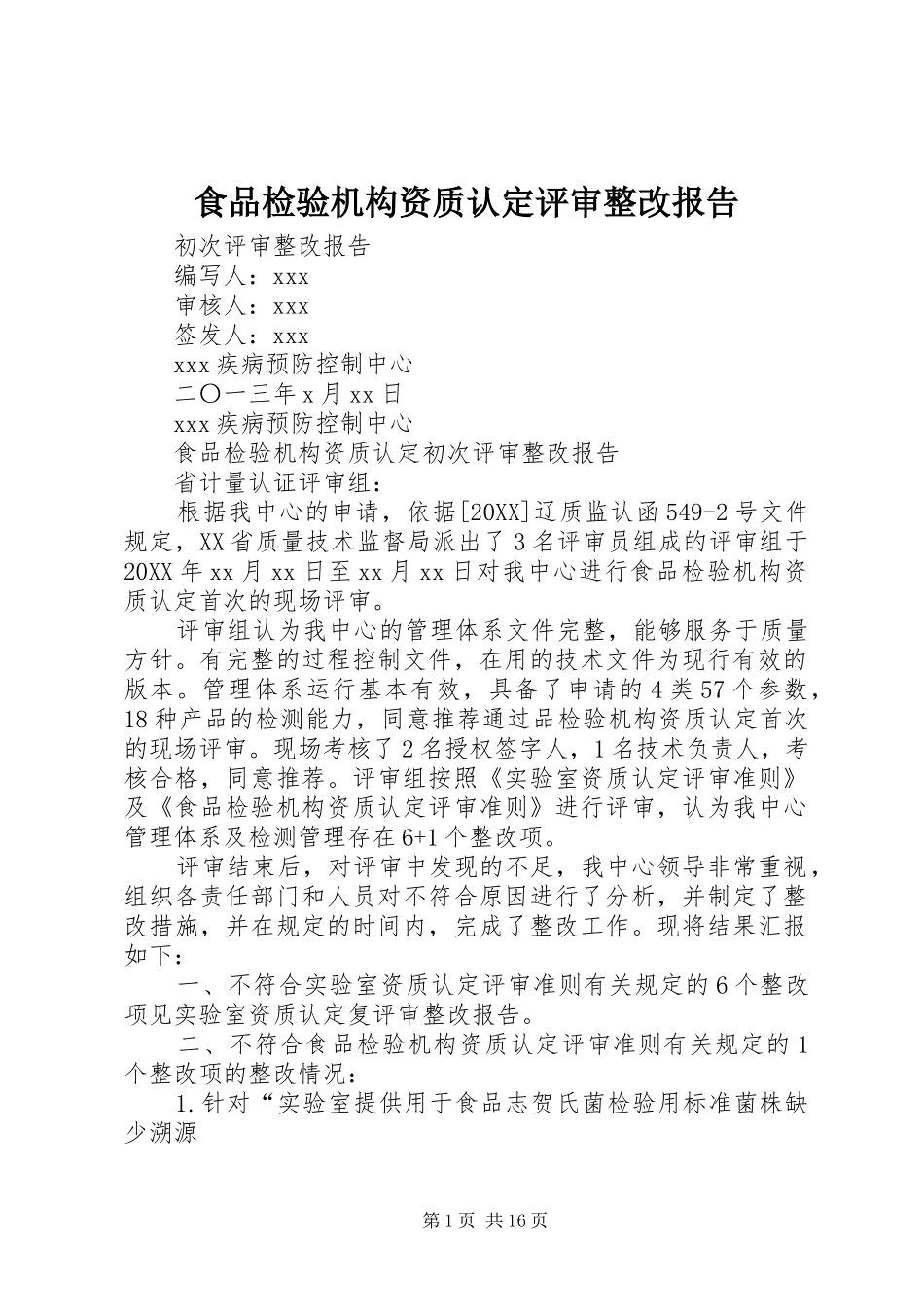 食品检验机构资质认定评审整改报告

初次评审整改报告

编写人：xxx

审核人：xxx

签发人：xxx

xxx疾病预防控制中心

二〇一三年x月xx日

xxx疾病预防控制中心

食品检验机构资质认定初次评审整改报告

省计量认证评审组：

根据我中心的申请，依据[20XX]辽质监认函549-2号文件规定，XX省质量技术监督局派出了3名评审员组成的评审组于20XX年xx月xx日至xx月xx日对我中心进行食品检验机构资质认定首次的现场评审。

评审组认为我中心的管理体系文件完整，能够服务于质量方针。有完整的过程控制文件，在用的技术文件为现行有效的版本。管理体系运行基本有效，具备了申请的4类57个参数，18种产品的检测能力，同意推荐通过品检验机构资质认定首次的现场评审。现场考核了2名授权签字人，1名技术负责人，考核合格，同意推荐。评审组按照《实验室资质认定评审准则》及《食品检验机构资质认定评审准则》进行评审，认为我中心管理体系及检测管理存在6+1个整改项。

评审结束后，对评审中发现的不足，我中心领导非常重视，组织各责任部门和人员对不符合原因进行了分析，并制定了整改措施，并在规定的时间内，完成了整改工作。现将结果汇报如下：

一、不符合实验室资质认定评审准则有关规定的6个整改项见实验室资质认定复评审整改报告。

二、不符合食品检验机构资质认定评审准则有关规定的1个整改项的整改情况：

1.针对“实验室提供用于食品志贺氏菌检验用标准菌株缺少溯源

第1页 共16页